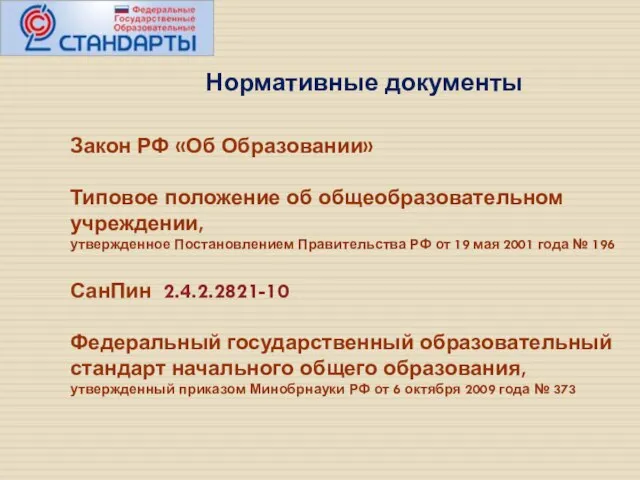 Федеральные Государственные Образовательные
СТАНДАРТЫ

Нормативные документы

Закон РФ «Об Образовании»

Типовое положение об общеобразовательном учреждении,
утвержденное Постановлением Правительства РФ от 19 мая 2001 года № 196

СанПин 2.4.2.2821-10

Федеральный государственный образовательный стандарт начального общего образования,
утвержденный приказом Минобрнауки РФ от 6 октября 2009 года № 373